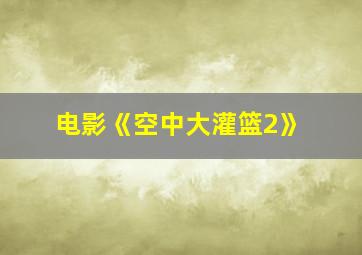 电影《空中大灌篮2》